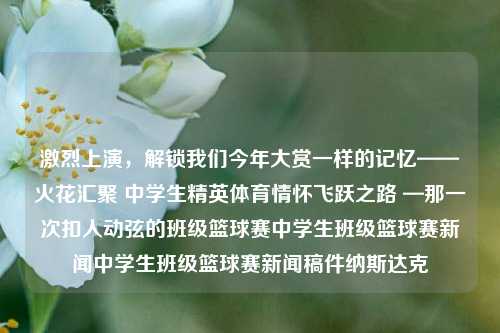 激烈上演，解锁我们今年大赏一样的记忆——火花汇聚 中学生精英体育情怀飞跃之路 —那一次扣人动弦的班级篮球赛中学生班级篮球赛新闻中学生班级篮球赛新闻稿件纳斯达克